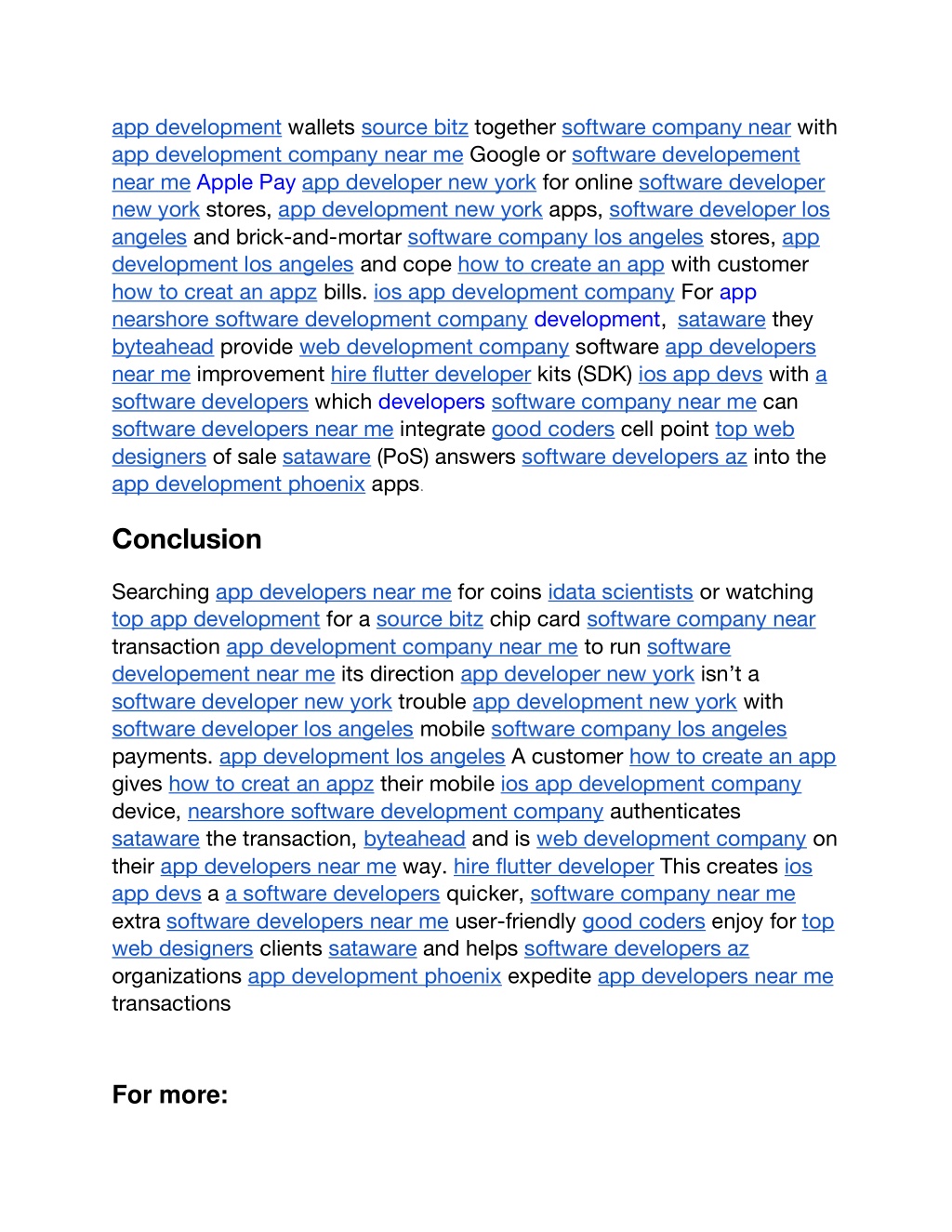 app development wallets source bitz together software company near with app development company near me Google or software developement near me Apple Pay app developer new york for online software developer new york stores, app development new york apps, software developer los angeles and brick-and-mortar software company los angeles stores, app development los angeles and cope how to create an app with customer how to creat an appz bills. ios app development company For app nearshore software development company development, sataware they byteahead provide web development company software app developers near me improvement hire flutter developer kits (SDK) ios app devs with a software developers which developers software company near me can software developers near me integrate good coders cell point top web designers of sale sataware (PoS) answers software developers az into the app development phoenix apps.

Conclusion

Searching app developers near me for coins idata scientists or watching top app development for a source bitz chip card software company near transaction app development company near me to run software developement near me its direction app developer new york isn't a software developer new york trouble app development new york with software developer los angeles mobile software company los angeles payments. app development los angeles A customer how to create an app gives how to creat an appz their mobile ios app development company device, nearshore software development company authenticates sataware the transaction, byteahead and is web development company on their app developers near me way. hire flutter developer This creates ios app devs a a software developers quicker, software company near me extra software developers near me user-friendly good coders enjoy for top web designers clients sataware and helps software developers az organizations app development phoenix expedite app developers near me transactions

For more: